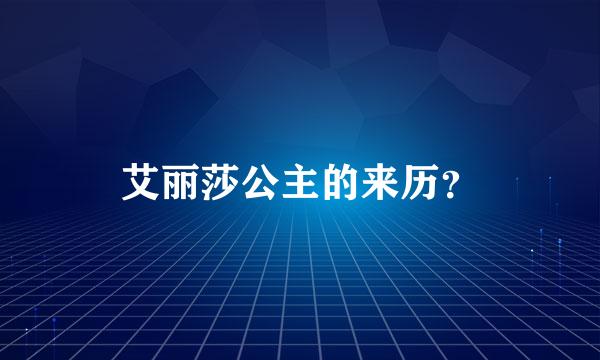 艾丽莎公主的来历？